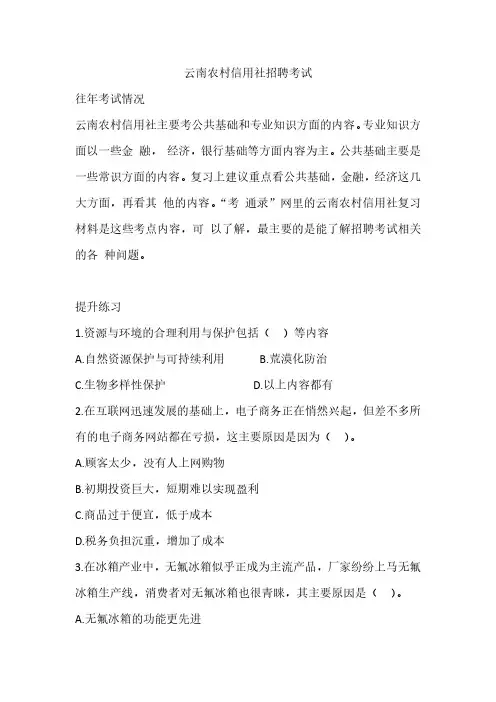 云南农村信用社招聘考试

往年考试情况

云南农村信用社主要考公共基础和专业知识方面的内容。专业知识方面以一些金 融， 经济，银行基础等方面内容为主。公共基础主要是一些常识方面的内容。复习上建议重点看公共基础，金融，经济这几大方面，再看其 他的内容。“考 通录”网里的云南农村信用社复习材料是这些考点内容，可 以了解，最主要的是能了解招聘考试相关的各 种问题。

提升练习

1.资源与环境的合理利用与保护包括（ ）等内容

A.自然资源保护与可持续利用　　B.荒漠化防治

C.生物多样性保护　　D.以上内容都有

2.在互联网迅速发展的基础上，电子商务正在悄然兴起，但差不多所有的电子商务网站都在亏损，这主要原因是因为（ ）。

A.顾客太少，没有人上网购物

B.初期投资巨大，短期难以实现盈利

C.商品过于便宜，低于成本

D.税务负担沉重，增加了成本

3.在冰箱产业中，无氟冰箱似乎正成为主流产品，厂家纷纷上马无氟冰箱生产线，消费者对无氟冰箱也很青睐，其主要原因是（ ）。

A.无氟冰箱的功能更先进